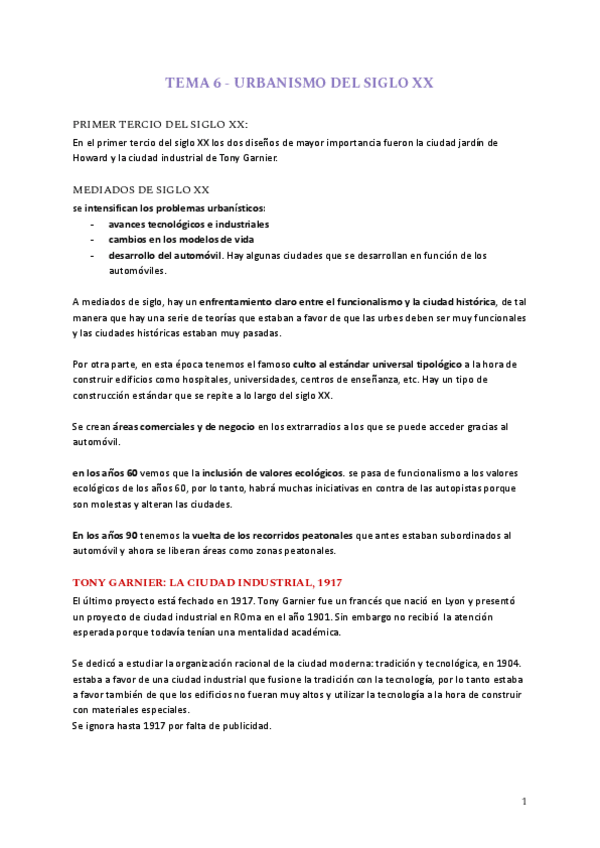 TEMA 6 - URBANISMO DEL SIGLO XX

PRIMER TERCIO DEL SIGLO XX:
En el primer tercio del siglo XX los dos diseños de mayor importancia fueron la ciudad jardín de Howard y la ciudad industrial de Tony Garnier.

MEDIADOS DE SIGLO XX
se intensifican los problemas urbanísticos:
- avances tecnológicos e industriales
- cambios en los modelos de vida
- desarrollo del automóvil. Hay algunas ciudades que se desarrollan en función de los automóviles.

A mediados de siglo, hay un enfrentamiento claro entre el funcionalismo y la ciudad histórica, de tal manera que hay una serie de teorías que estaban a favor de que las urbes deben ser muy funcionales y las ciudades históricas estaban muy pasadas.

Por otra parte, en esta época tenemos el famoso culto al estándar universal tipológico a la hora de construir edificios como hospitales, universidades, centros de enseñanza, etc. Hay un tipo de construcción estándar que se repite a lo largo del siglo XX.

Se crean áreas comerciales y de negocio en los extrarradios a los que se puede acceder gracias al automóvil.

en los años 60 vemos que la inclusión de valores ecológicos. se pasa de funcionalismo a los valores ecológicos de los años 60, por lo tanto, habrá muchas iniciativas en contra de las autopistas porque son molestas y alteran las ciudades.

En los años 90 tenemos la vuelta de los recorridos peatonales que antes estaban subordinados al automóvil y ahora se liberan áreas como zonas peatonales.

TONY GARNIER: LA CIUDAD INDUSTRIAL, 1917
El último proyecto está fechado en 1917. Tony Garnier fue un francés que nació en Lyon y presentó un proyecto de ciudad industrial en ROma en el año 1901. Sin embargo no recibió la atención esperada porque todavía tenían una mentalidad académica.

Se dedicó a estudiar la organización racional de la ciudad moderna: tradición y tecnológica, en 1904. estaba a favor de una ciudad industrial que fusione la tradición con la tecnología, por lo tanto estaba a favor también de que los edificios no fueran muy altos y utilizar la tecnología a la hora de construir con materiales especiales.
Se ignora hasta 1917 por falta de publicidad.

1